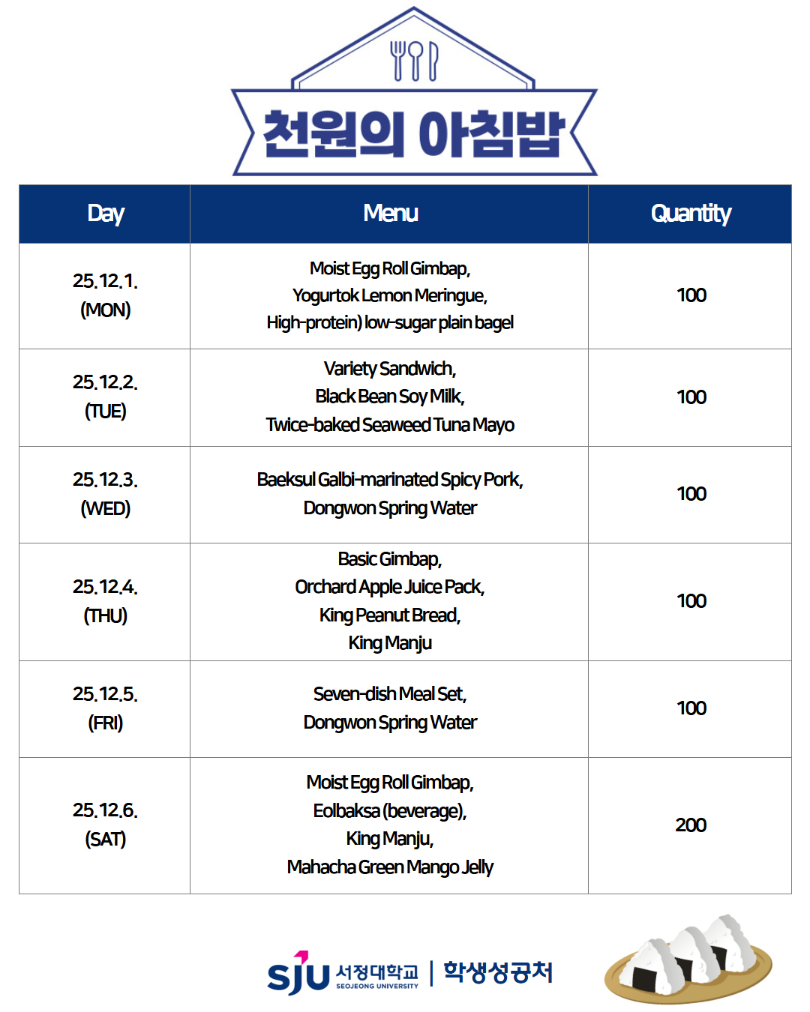 천원의 아침밥

| Day | Menu | Quantity |
|---|---|---|
| 25.12.1. (MON) | Moist Egg Roll Gimbap, Yogurtok Lemon Meringue, High-protein) low-sugar plain bagel | 100 |
| 25.12.2. (TUE) | Variety Sandwich, Black Bean Soy Milk, Twice-baked Seaweed Tuna Mayo | 100 |
| 25.12.3. (WED) | Baeksul Galbi-marinated Spicy Pork, Dongwon Spring Water | 100 |
| 25.12.4. (THU) | Basic Gimbap, Orchard Apple Juice Pack, King Peanut Bread, King Manju | 100 |
| 25.12.5. (FRI) | Seven-dish Meal Set, Dongwon Spring Water | 100 |
| 25.12.6. (SAT) | Moist Egg Roll Gimbap, Eolbaksa (beverage), King Manju, Mahacha Green Mango Jelly | 200 |

SJU 서정대학교 SEOJEONG UNIVERSITY | 학생성공처